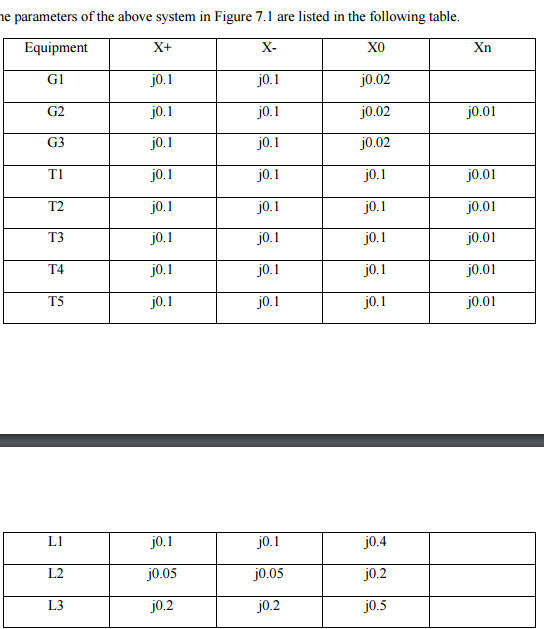 ne parameters of the above system in Figure 7.1 are listed in the following table.

| Equipment | X+ | X- | X0 | Xn |
|---|---|---|---|---|
| G1 | j0.1 | j0.1 | j0.02 | |
| G2 | j0.1 | j0.1 | j0.02 | j0.01 |
| G3 | j0.1 | j0.1 | j0.02 | |
| T1 | j0.1 | j0.1 | j0.1 | j0.01 |
| T2 | j0.1 | j0.1 | j0.1 | j0.01 |
| T3 | j0.1 | j0.1 | j0.1 | j0.01 |
| T4 | j0.1 | j0.1 | j0.1 | j0.01 |
| T5 | j0.1 | j0.1 | j0.1 | j0.01 |

| L1 | j0.1 | j0.1 | j0.4 | |
|---|---|---|---|---|
| L2 | j0.05 | j0.05 | j0.2 | |
| L3 | j0.2 | j0.2 | j0.5 | |